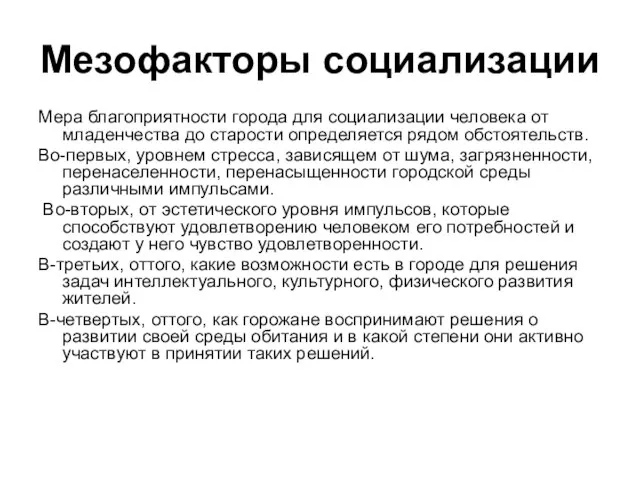 Мезофакторы социализации

Мера благоприятности города для социализации человека от младенчества до старости определяется рядом обстоятельств.

Во-первых, уровнем стресса, зависящем от шума, загрязненности, перенаселенности, перенасыщенности городской среды различными импульсами.

Во-вторых, от эстетического уровня импульсов, которые способствуют удовлетворению человеком его потребностей и создают у него чувство удовлетворенности.

В-третьих, оттого, какие возможности есть в городе для решения задач интеллектуального, культурного, физического развития жителей.

В-четвертых, оттого, как горожане воспринимают решения о развитии своей среды обитания и в какой степени они активно участвуют в принятии таких решений.